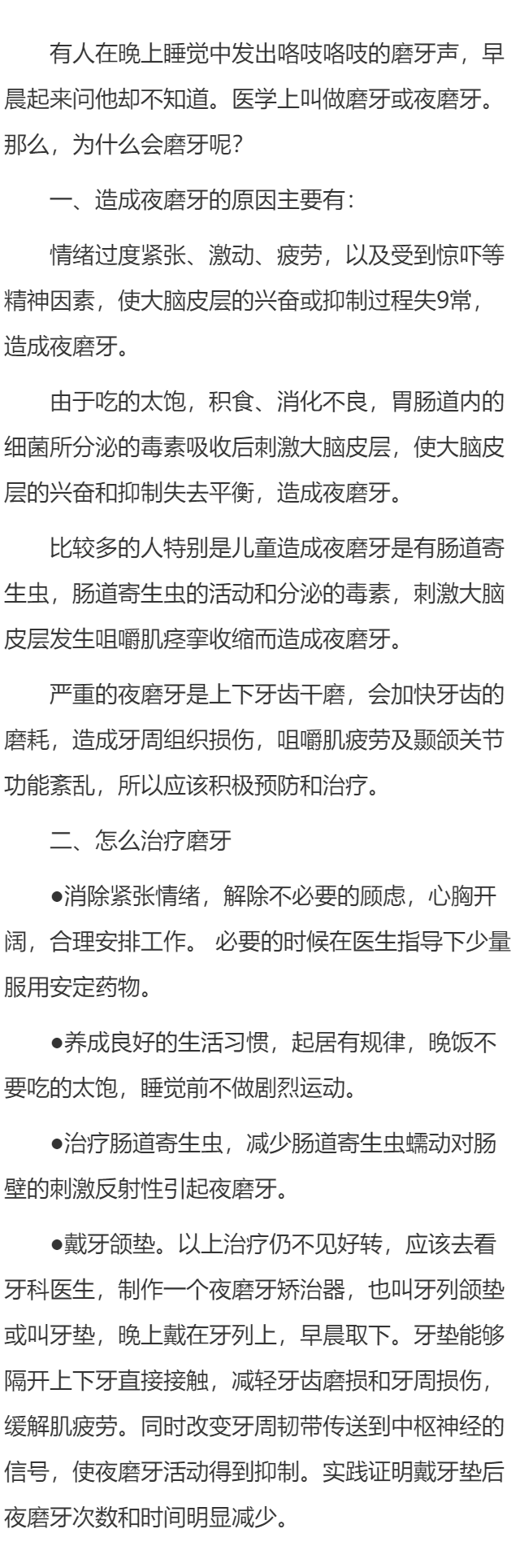 有人在晚上睡觉中发出咯吱咯吱的磨牙声，早晨起来问他却不知道。医学上叫做磨牙或夜磨牙。那么，为什么会磨牙呢?

一、造成夜磨牙的原因主要有:

情绪过度紧张、激动、疲劳，以及受到惊吓等精神因素，使大脑皮层的兴奋或抑制过程失9常，造成夜磨牙。

由于吃的太饱，积食、消化不良，胃肠道内的细菌所分泌的毒素吸收后刺激大脑皮层，使大脑皮层的兴奋和抑制失去平衡，造成夜磨牙。

比较多的人特别是儿童造成夜磨牙是有肠道寄生虫，肠道寄生虫的活动和分泌的毒素，刺激大脑皮层发生咀嚼肌痉挛收缩而造成夜磨牙。

严重的夜磨牙是上下牙齿干磨，会加快牙齿的磨耗，造成牙周组织损伤，咀嚼肌疲劳及颞颌关节功能紊乱，所以应该积极预防和治疗。

二、怎么治疗磨牙

●消除紧张情绪，解除不必要的顾虑，心胸开阔，合理安排工作。 必要的时候在医生指导下少量服用安定药物。

●养成良好的生活习惯，起居有规律，晚饭不要吃的太饱，睡觉前不做剧烈运动。

●治疗肠道寄生虫，减少肠道寄生虫蠕动对肠壁的刺激反射性引起夜磨牙。

●戴牙颌垫。以上治疗仍不见好转，应该去看牙科医生，制作一个夜磨牙矫治器，也叫牙列颌垫或叫牙垫，晚上戴在牙列上，早晨取下。牙垫能够隔开上下牙直接接触，减轻牙齿磨损和牙周损伤，缓解肌疲劳。同时改变牙周韧带传送到中枢神经的信号，使夜磨牙活动得到抑制。实践证明戴牙垫后夜磨牙次数和时间明显减少。